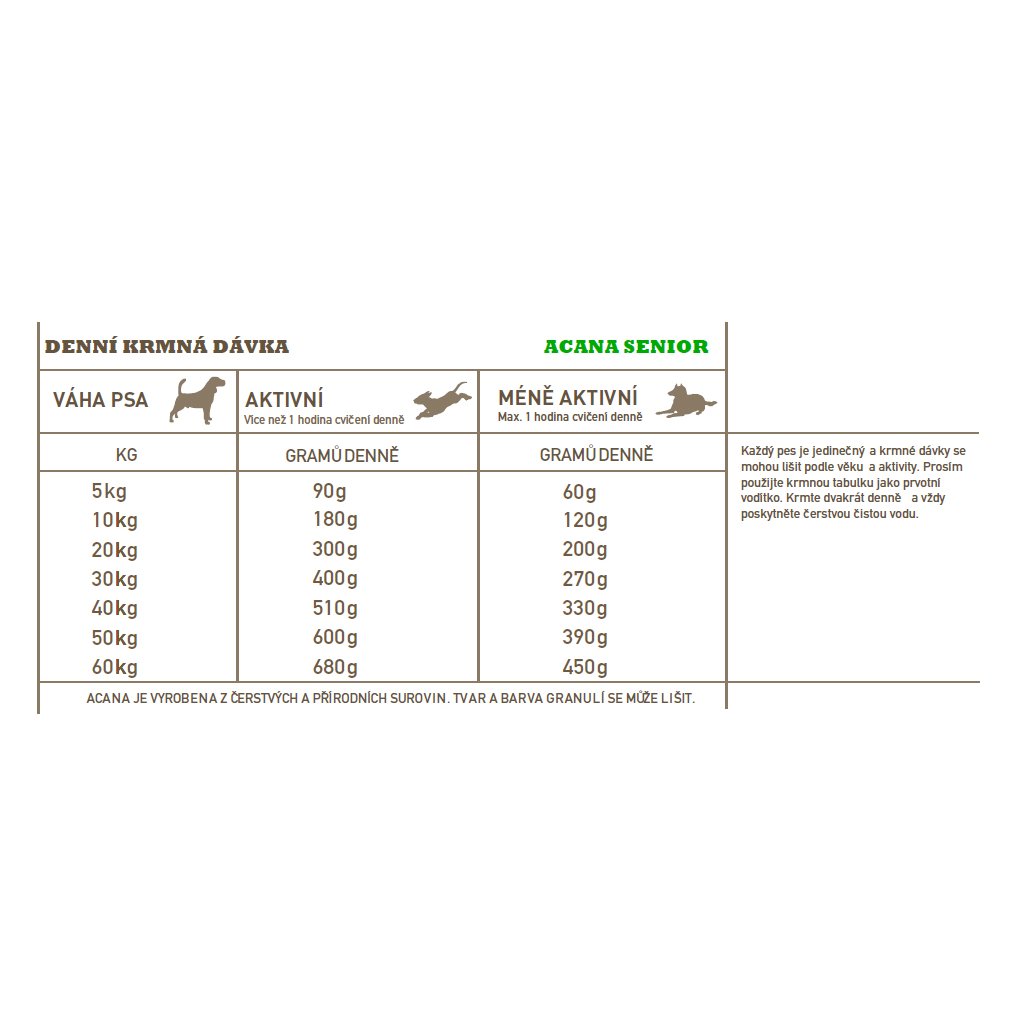 DENNÍ KRMNÁ DÁVKA

ACANA SENIOR

| VÁHA PSA | AKTIVNÍ Více než 1 hodina cvičení denně | MÉNĚ AKTIVNÍ Max. 1 hodina cvičení denně |
|---|---|---|
| KG | GRAMŮ DENNĚ | GRAMŮ DENNĚ |
| 5kg | 90g | 60g |
| 10kg | 180g | 120g |
| 20kg | 300g | 200g |
| 30kg | 400g | 270g |
| 40kg | 510g | 330g |
| 50kg | 600g | 390g |
| 60kg | 680g | 450g |

Každý pes je jedinečný a krmné dávky se mohou lišit podle věku a aktivity. Prosím použijte krmnou tabulku jako prvotní vodítko. Krmte dvakrát denně a vždy poskytněte čerstvou čistou vodu.

ACANA JE VYROBENA Z ČERSTVÝCH A PŘÍRODNÍCH SUROVIN. TVAR A BARVA GRANULÍ SE MŮŽE LIŠIT.